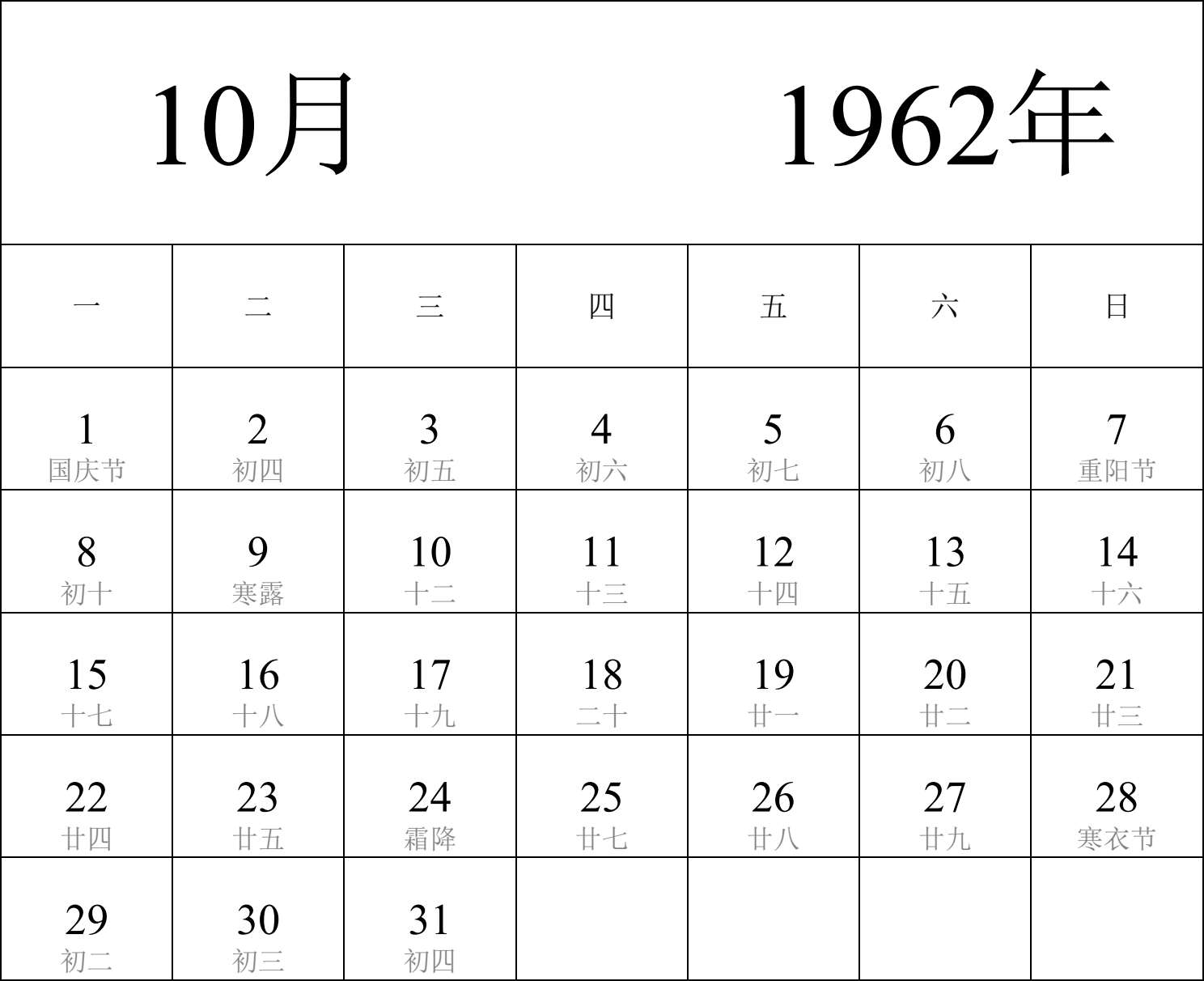 10月 1962年

| 一 | 二 | 三 | 四 | 五 | 六 | 日 |
|---|---|---|---|---|---|---|
| 1 国庆节 | 2 初四 | 3 初五 | 4 初六 | 5 初七 | 6 初八 | 7 重阳节 |
| 8 初十 | 9 寒露 | 10 十二 | 11 十三 | 12 十四 | 13 十五 | 14 十六 |
| 15 十七 | 16 十八 | 17 十九 | 18 二十 | 19 廿一 | 20 廿二 | 21 廿三 |
| 22 廿四 | 23 廿五 | 24 霜降 | 25 廿七 | 26 廿八 | 27 廿九 | 28 寒衣节 |
| 29 初二 | 30 初三 | 31 初四 | | | | |